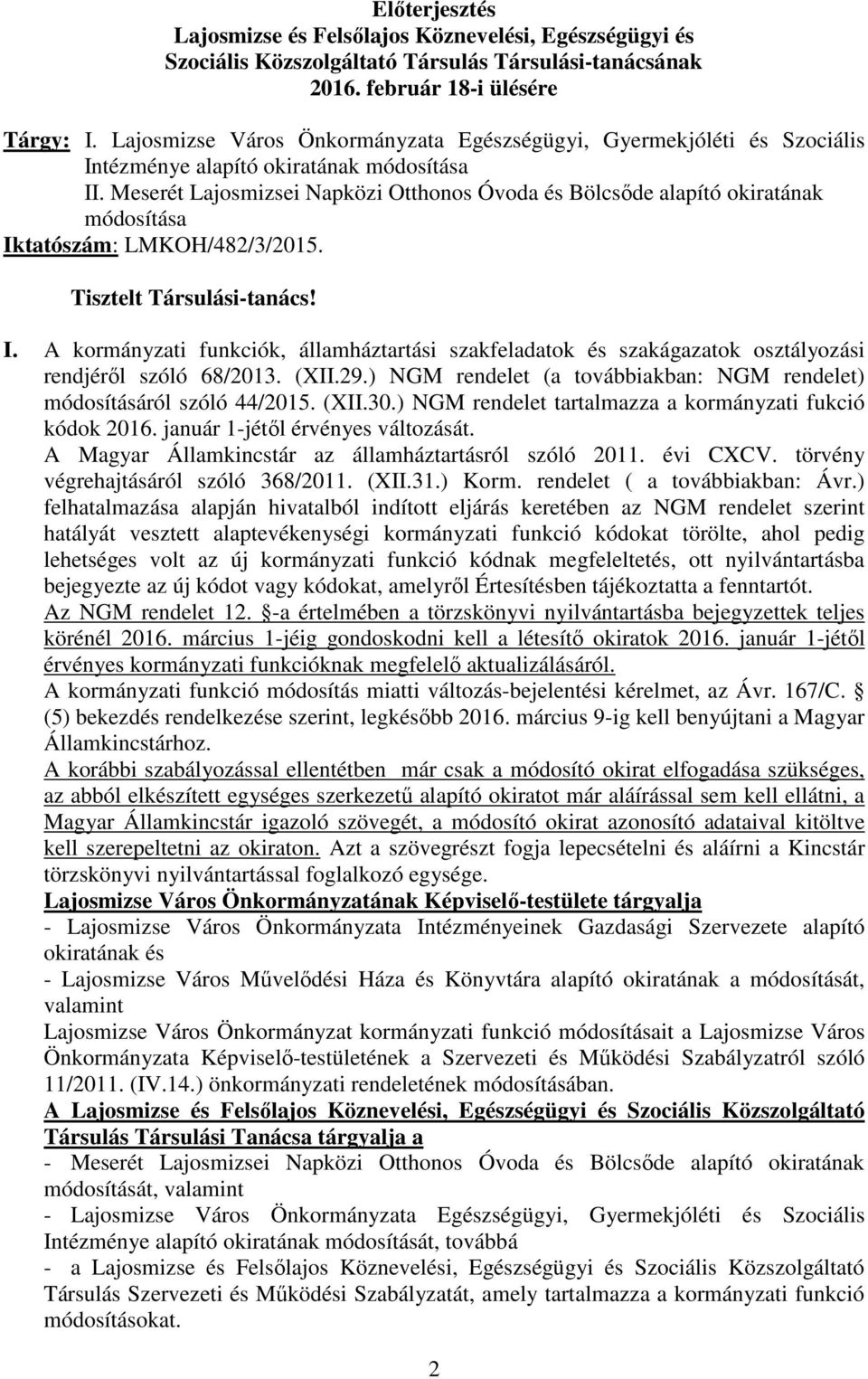 Előterjesztés
Lajosmizse és Felsőlajos Köznevelési, Egészségügyi és Szociális Közszolgáltató Társulás Társulási-tanácsának 2016. február 18-i ülésére

Tárgy: I. Lajosmizse Város Önkormányzata Egészségügyi, Gyermekjóléti és Szociális Intézménye alapító okiratának módosítása
II. Meserét Lajosmizsei Napközi Otthonos Óvoda és Bölcsőde alapító okiratának módosítása
Iktatószám: LMKOH/482/3/2015.

Tisztelt Társulási-tanács!

I. A kormányzati funkciók, államháztartási szakfeladatok és szakágazatok osztályozási rendjéről szóló 68/2013. (XII.29.) NGM rendelet (a továbbiakban: NGM rendelet) módosításáról szóló 44/2015. (XII.30.) NGM rendelet tartalmazza a kormányzati fukció kódok 2016. január 1-jétől érvényes változását.
A Magyar Államkincstár az államháztartásról szóló 2011. évi CXCV. törvény végrehajtásáról szóló 368/2011. (XII.31.) Korm. rendelet ( a továbbiakban: Ávr.) felhatalmazása alapján hivatalból indított eljárás keretében az NGM rendelet szerint hatályát vesztett alaptevékenységi kormányzati funkció kódokat törölte, ahol pedig lehetséges volt az új kormányzati funkció kódnak megfeleltetés, ott nyilvántartásba bejegyezte az új kódot vagy kódokat, amelyről Értesítésben tájékoztatta a fenntartót.
Az NGM rendelet 12. §-a értelmében a törzskönyvi nyilvántartásba bejegyzettek teljes körénél 2016. március 1-jéig gondoskodni kell a létesítő okiratok 2016. január 1-jétől érvényes kormányzati funkcióknak megfelelő aktualizálásáról.
A kormányzati funkció módosítás miatti változás-bejelentési kérelmet, az Ávr. 167/C. § (5) bekezdés rendelkezése szerint, legkésőbb 2016. március 9-ig kell benyújtani a Magyar Államkincstárhoz.
A korábbi szabályozással ellentétben már csak a módosító okirat elfogadása szükséges, az abból elkészített egységes szerkezetű alapító okiratot már aláírással sem kell ellátni, a Magyar Államkincstár igazoló szövegét, a módosító okirat azonosító adataival kitöltve kell szerepeltetni az okiraton. Azt a szövegrészt fogja lepecsételni és aláírni a Kincstár törzskönyvi nyilvántartással foglalkozó egysége.
Lajosmizse Város Önkormányzatának Képviselő-testülete tárgyalja
- Lajosmizse Város Önkormányzata Intézményeinek Gazdasági Szervezete alapító okiratának és
- Lajosmizse Város Művelődési Háza és Könyvtára alapító okiratának a módosítását, valamint
Lajosmizse Város Önkormányzat kormányzati funkció módosításait a Lajosmizse Város Önkormányzata Képviselő-testületének a Szervezeti és Működési Szabályzatról szóló 11/2011. (IV.14.) önkormányzati rendeletének módosításában.
A Lajosmizse és Felsőlajos Köznevelési, Egészségügyi és Szociális Közszolgáltató Társulás Társulási Tanácsa tárgyalja a
- Meserét Lajosmizsei Napközi Otthonos Óvoda és Bölcsőde alapító okiratának módosítását, valamint
- Lajosmizse Város Önkormányzata Egészségügyi, Gyermekjóléti és Szociális Intézménye alapító okiratának módosítását, továbbá
- a Lajosmizse és Felsőlajos Köznevelési, Egészségügyi és Szociális Közszolgáltató Társulás Szervezeti és Működési Szabályzatát, amely tartalmazza a kormányzati funkció módosításokat.

2